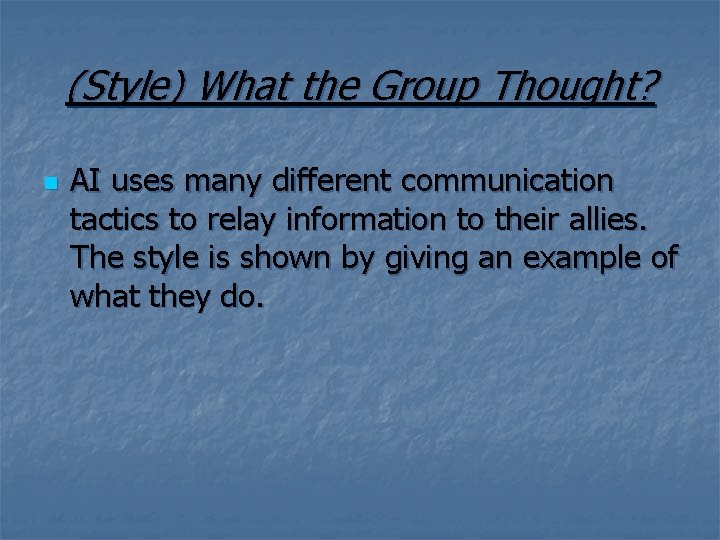 (Style) What the Group Thought?

AI uses many different communication tactics to relay information to their allies. The style is shown by giving an example of what they do.